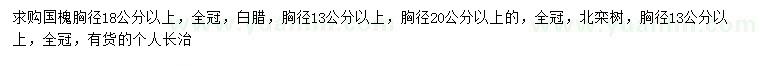 求购国槐胸径18公分以上，全冠，白腊，胸径13公分以上，胸径20公分以上的，全冠，北栾树，胸径13公分以上，全冠，有货的个人长治